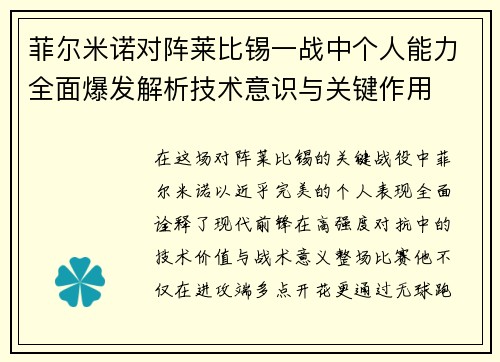 菲尔米诺对阵莱比锡一战中个人能力全面爆发解析技术意识与关键作用

在这场对阵莱比锡的关键战役中菲尔米诺以近乎完美的个人表现全面诠释了现代前锋在高强度对抗中的技术价值与战术意义整场比赛他不仅在进攻端多点开花更通过无球跑